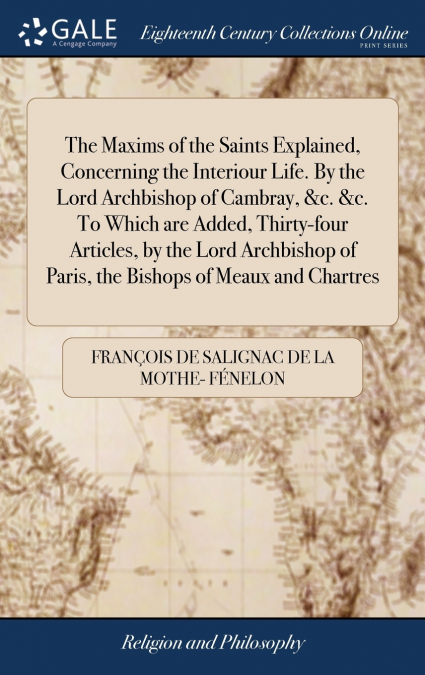 GALE
A Cengage Company

Eighteenth Century Collections Online
PRINT SERIES

The Maxims of the Saints Explained, Concerning the Interiour Life. By the Lord Archbishop of Cambray, &c. &c. To Which are Added, Thirty-four Articles, by the Lord Archbishop of Paris, the Bishops of Meaux and Chartres

FRANÇOIS DE SALIGNAC DE LA MOTHE- FÉNELON

Religion and Philosophy